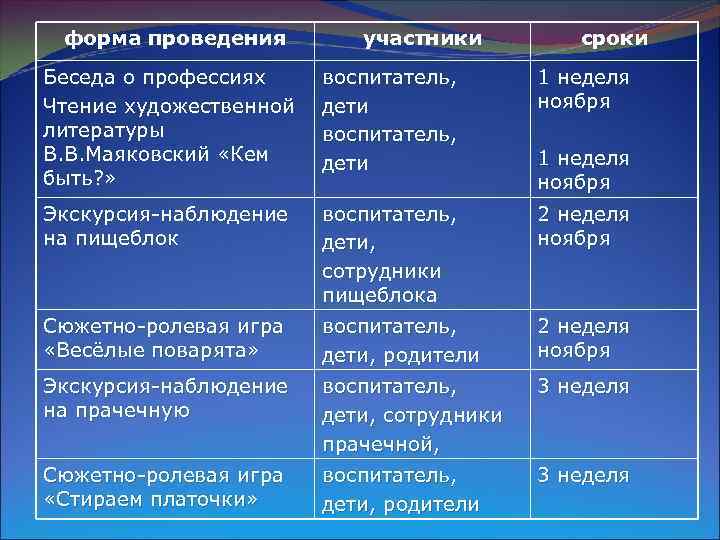 | форма проведения | участники | сроки |
|---|---|---|
| Беседа о профессиях Чтение художественной литературы В.В.Маяковский «Кем быть?» | воспитатель, дети воспитатель, дети | 1 неделя ноября 1 неделя ноября |
| Экскурсия-наблюдение на пищеблок | воспитатель, дети, сотрудники пищеблока | 2 неделя ноября |
| Сюжетно-ролевая игра «Весёлые поварята» | воспитатель, дети, родители | 2 неделя ноября |
| Экскурсия-наблюдение на прачечную | воспитатель, дети, сотрудники прачечной, | 3 неделя |
| Сюжетно-ролевая игра «Стираем платочки» | воспитатель, дети, родители | 3 неделя |